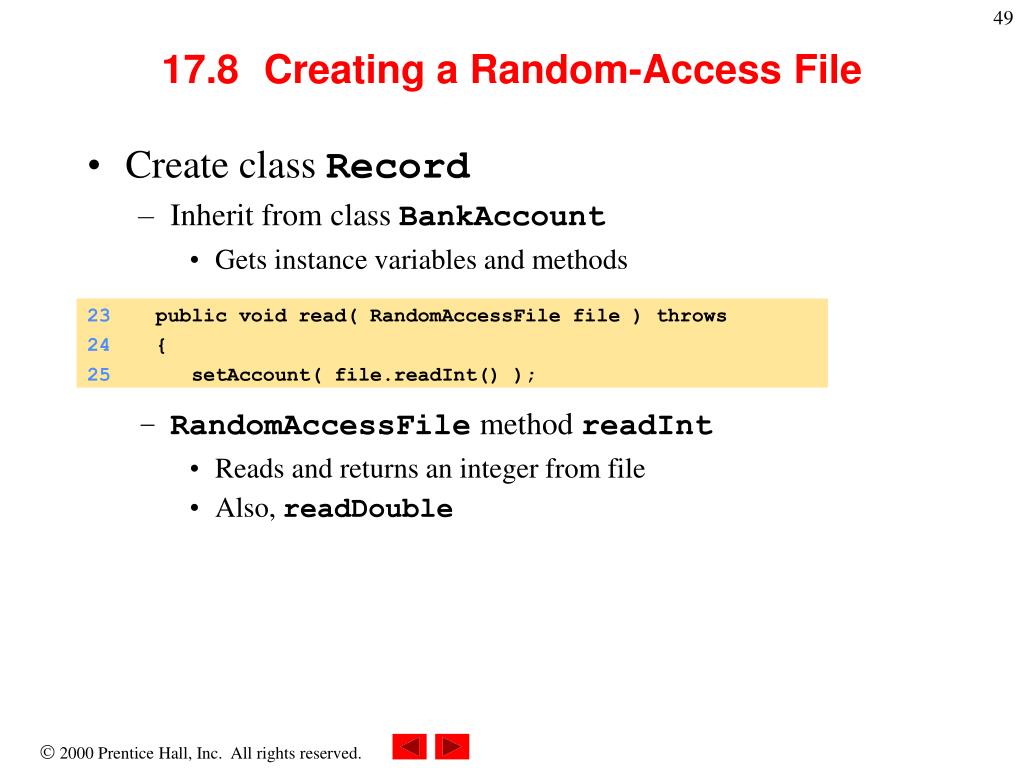 49

17.8 Creating a Random-Access File

• Create class Record
  – Inherit from class BankAccount
    • Gets instance variables and methods

23 public void read( RandomAccessFile file ) throws
24 {
25 setAccount( file.readInt() );

  – RandomAccessFile method readInt
    • Reads and returns an integer from file
    • Also, readDouble

© 2000 Prentice Hall, Inc. All rights reserved.